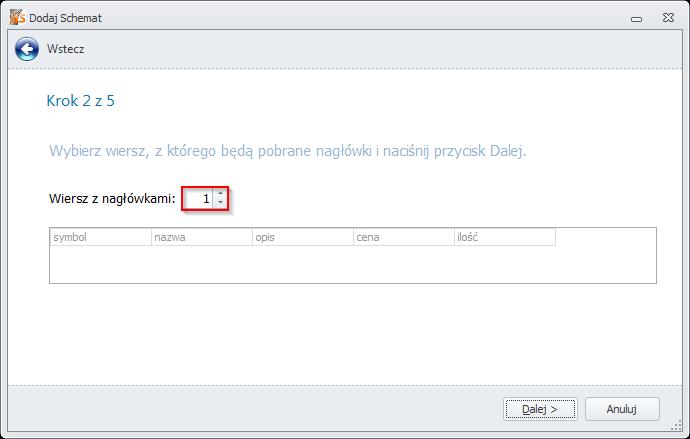 Dodaj Schemat

Wstecz

Krok 2 z 5

Wybierz wiersz, z którego będą pobrane nagłówki i naciśnij przycisk Dalej.

Wiersz z nagłówkami: 1

| symbol | nazwa | opis | cena | ilość |
|---|---|---|---|---|

Dalej >
Anuluj